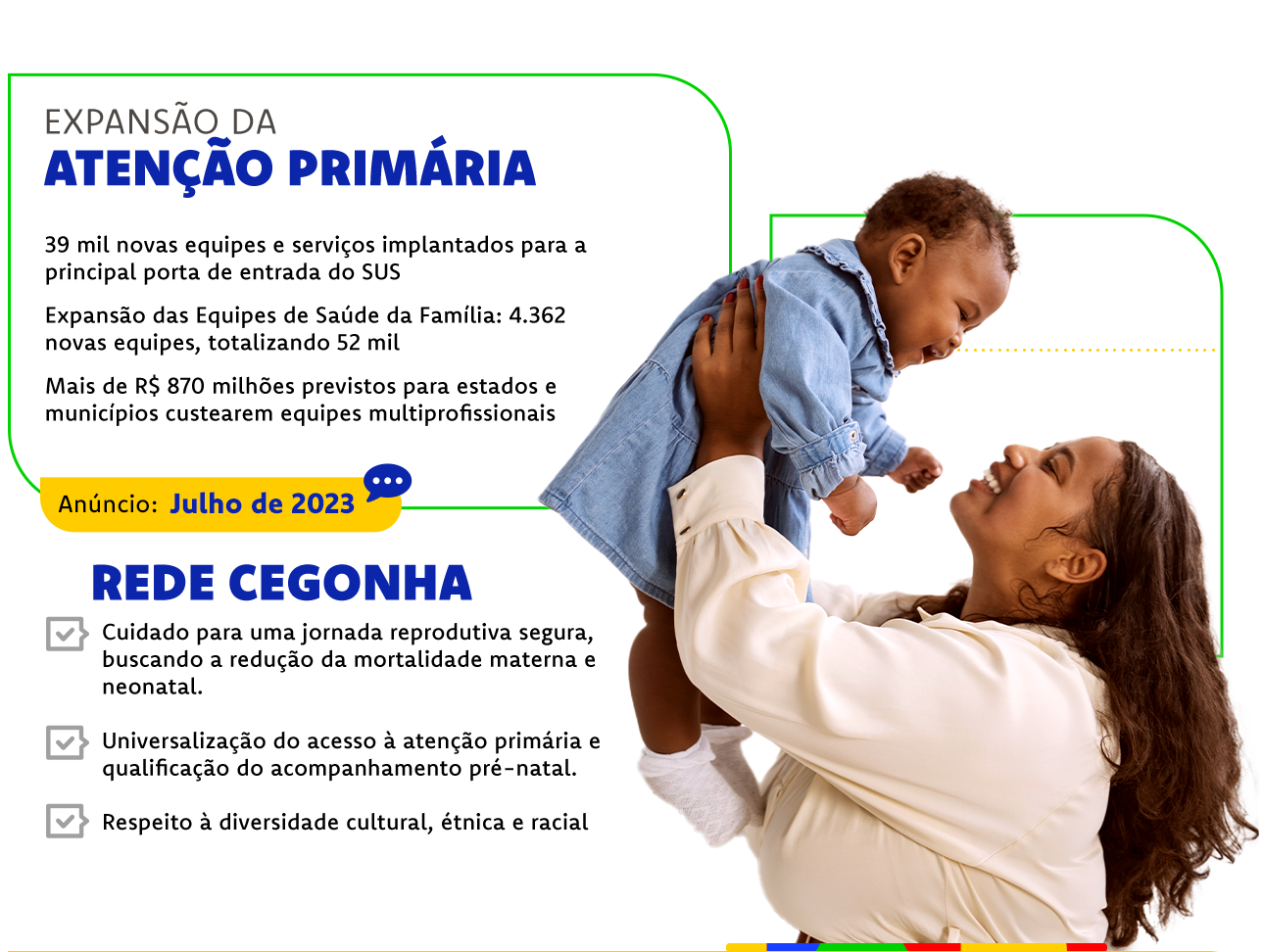 EXPANSÃO DA
ATENÇÃO PRIMÁRIA

39 mil novas equipes e serviços implantados para a principal porta de entrada do SUS

Expansão das Equipes de Saúde da Família: 4.362 novas equipes, totalizando 52 mil

Mais de R$ 870 milhões previstos para estados e municípios custearem equipes multiprofissionais

Anúncio: Julho de 2023

REDE CEGONHA

Cuidado para uma jornada reprodutiva segura, buscando a redução da mortalidade materna e neonatal.

Universalização do acesso à atenção primária e qualificação do acompanhamento pré-natal.

Respeito à diversidade cultural, étnica e racial